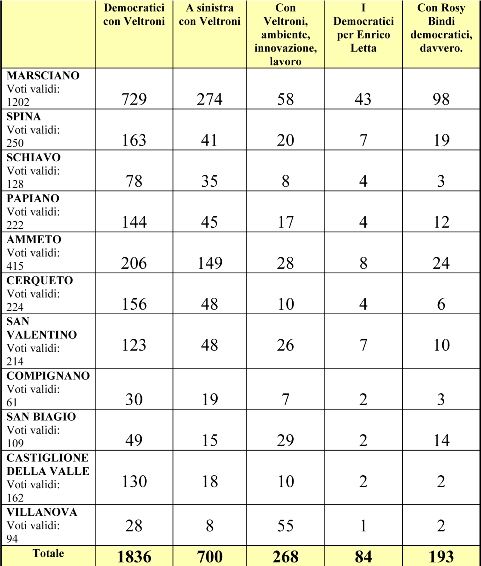 | | Democratici con Veltroni | A sinistra con Veltroni | Con Veltroni, ambiente, innovazione, lavoro | I Democratici per Enrico Letta | Con Rosy Bindi democratici, davvero. |
|---|---|---|---|---|---|
| MARSCIANO Voti validi: 1202 | 729 | 274 | 58 | 43 | 98 |
| SPINA Voti validi: 250 | 163 | 41 | 20 | 7 | 19 |
| SCHIAVO Voti validi: 128 | 78 | 35 | 8 | 4 | 3 |
| PAPIANO Voti validi: 222 | 144 | 45 | 17 | 4 | 12 |
| AMMETO Voti validi: 415 | 206 | 149 | 28 | 8 | 24 |
| CERQUETO Voti validi: 224 | 156 | 48 | 10 | 4 | 6 |
| SAN VALENTINO Voti validi: 214 | 123 | 48 | 26 | 7 | 10 |
| COMPIGNANO Voti validi: 61 | 30 | 19 | 7 | 2 | 3 |
| SAN BIAGIO Voti validi: 109 | 49 | 15 | 29 | 2 | 14 |
| CASTIGLIONE DELLA VALLE Voti validi: 162 | 130 | 18 | 10 | 2 | 2 |
| VILLANOVA Voti validi: 94 | 28 | 8 | 55 | 1 | 2 |
| Totale | 1836 | 700 | 268 | 84 | 193 |